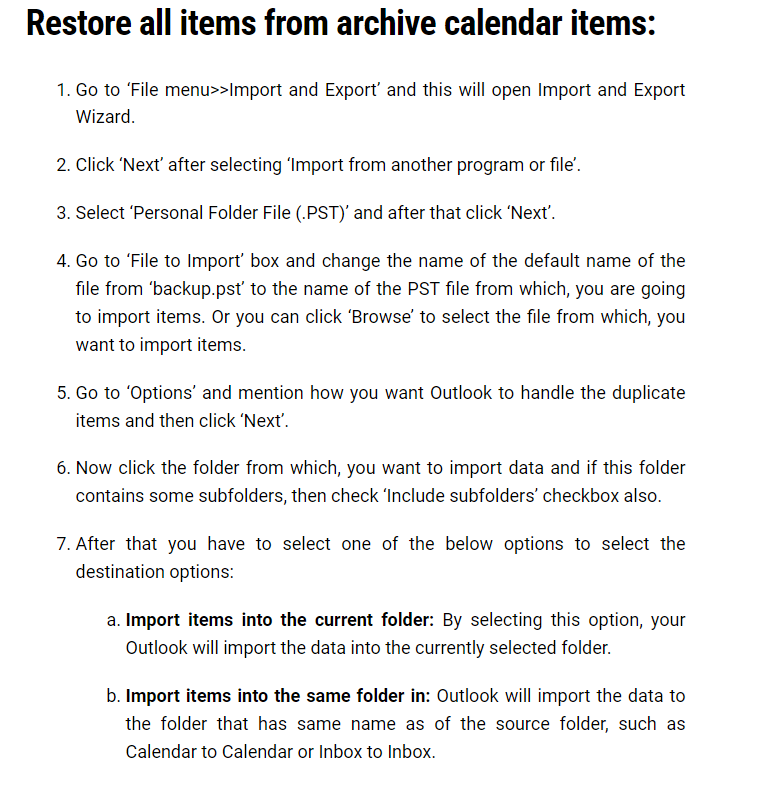 Restore all items from archive calendar items:

1. Go to 'File menu>>Import and Export' and this will open Import and Export Wizard.

2. Click 'Next' after selecting 'Import from another program or file'.

3. Select 'Personal Folder File (.PST)' and after that click 'Next'.

4. Go to 'File to Import' box and change the name of the default name of the file from 'backup.pst' to the name of the PST file from which, you are going to import items. Or you can click 'Browse' to select the file from which, you want to import items.

5. Go to 'Options' and mention how you want Outlook to handle the duplicate items and then click 'Next'.

6. Now click the folder from which, you want to import data and if this folder contains some subfolders, then check 'Include subfolders' checkbox also.

7. After that you have to select one of the below options to select the destination options:

a. Import items into the current folder: By selecting this option, your Outlook will import the data into the currently selected folder.

b. Import items into the same folder in: Outlook will import the data to the folder that has same name as of the source folder, such as Calendar to Calendar or Inbox to Inbox.